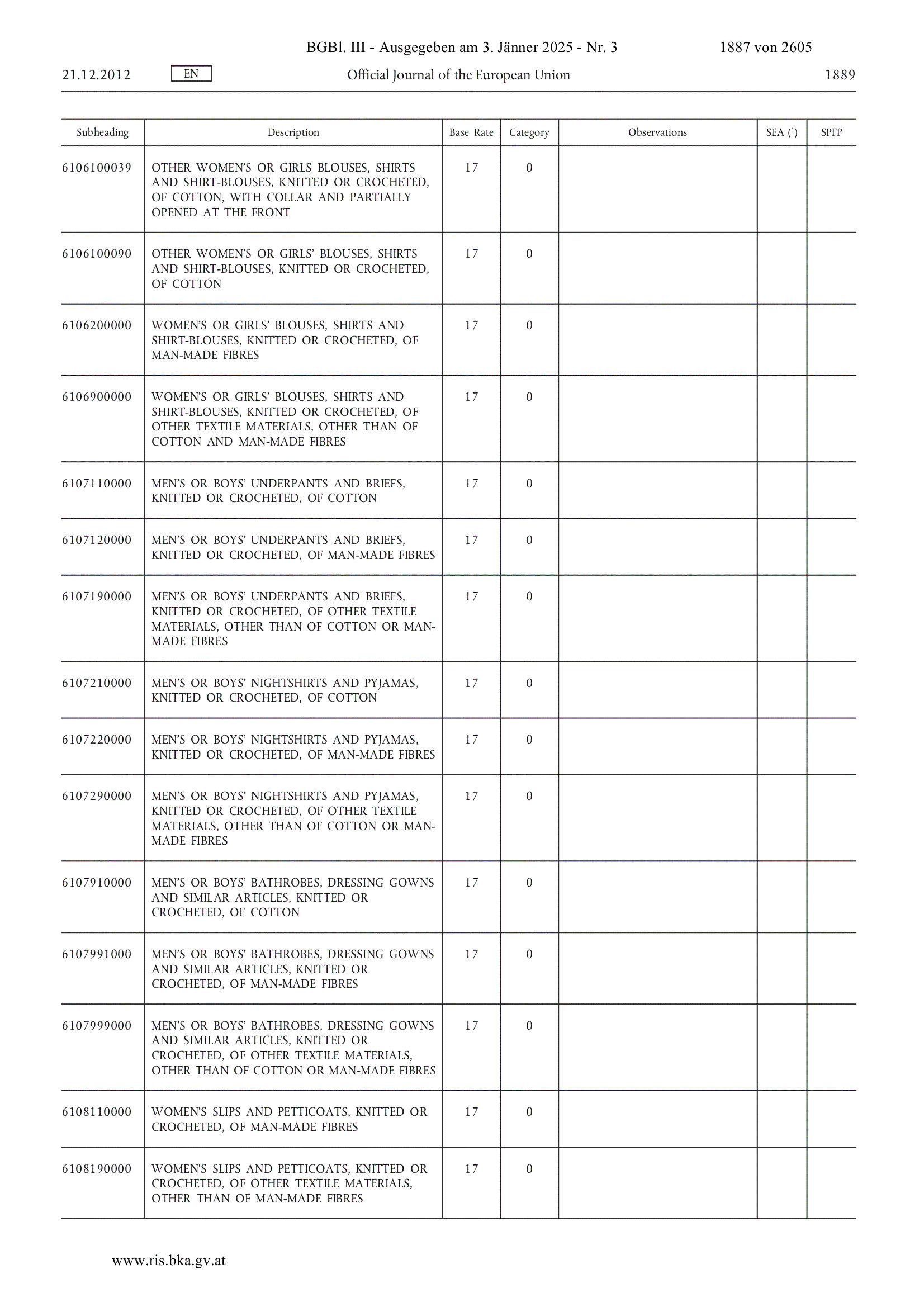 BGBl. III - Ausgegeben am 3. Jänner 2025 - Nr. 3 1887 von 2605

21.12.2012 EN Official Journal of the European Union 1889

| Subheading | Description | Base Rate | Category | Observations | SEA ($^1$) | SPFP |
|---|---|---|---|---|---|---|
| 6106100039 | OTHER WOMEN'S OR GIRLS BLOUSES, SHIRTS AND SHIRT-BLOUSES, KNITTED OR CROCHETED, OF COTTON, WITH COLLAR AND PARTIALLY OPENED AT THE FRONT | 17 | 0 | | | |
| 6106100090 | OTHER WOMEN'S OR GIRLS' BLOUSES, SHIRTS AND SHIRT-BLOUSES, KNITTED OR CROCHETED, OF COTTON | 17 | 0 | | | |
| 6106200000 | WOMEN'S OR GIRLS' BLOUSES, SHIRTS AND SHIRT-BLOUSES, KNITTED OR CROCHETED, OF MAN-MADE FIBRES | 17 | 0 | | | |
| 6106900000 | WOMEN'S OR GIRLS' BLOUSES, SHIRTS AND SHIRT-BLOUSES, KNITTED OR CROCHETED, OF OTHER TEXTILE MATERIALS, OTHER THAN OF COTTON AND MAN-MADE FIBRES | 17 | 0 | | | |
| 6107110000 | MEN'S OR BOYS' UNDERPANTS AND BRIEFS, KNITTED OR CROCHETED, OF COTTON | 17 | 0 | | | |
| 6107120000 | MEN'S OR BOYS' UNDERPANTS AND BRIEFS, KNITTED OR CROCHETED, OF MAN-MADE FIBRES | 17 | 0 | | | |
| 6107190000 | MEN'S OR BOYS' UNDERPANTS AND BRIEFS, KNITTED OR CROCHETED, OF OTHER TEXTILE MATERIALS, OTHER THAN OF COTTON OR MAN-MADE FIBRES | 17 | 0 | | | |
| 6107210000 | MEN'S OR BOYS' NIGHTSHIRTS AND PYJAMAS, KNITTED OR CROCHETED, OF COTTON | 17 | 0 | | | |
| 6107220000 | MEN'S OR BOYS' NIGHTSHIRTS AND PYJAMAS, KNITTED OR CROCHETED, OF MAN-MADE FIBRES | 17 | 0 | | | |
| 6107290000 | MEN'S OR BOYS' NIGHTSHIRTS AND PYJAMAS, KNITTED OR CROCHETED, OF OTHER TEXTILE MATERIALS, OTHER THAN OF COTTON OR MAN-MADE FIBRES | 17 | 0 | | | |
| 6107910000 | MEN'S OR BOYS' BATHROBES, DRESSING GOWNS AND SIMILAR ARTICLES, KNITTED OR CROCHETED, OF COTTON | 17 | 0 | | | |
| 6107991000 | MEN'S OR BOYS' BATHROBES, DRESSING GOWNS AND SIMILAR ARTICLES, KNITTED OR CROCHETED, OF MAN-MADE FIBRES | 17 | 0 | | | |
| 6107999000 | MEN'S OR BOYS' BATHROBES, DRESSING GOWNS AND SIMILAR ARTICLES, KNITTED OR CROCHETED, OF OTHER TEXTILE MATERIALS, OTHER THAN OF COTTON OR MAN-MADE FIBRES | 17 | 0 | | | |
| 6108110000 | WOMEN'S SLIPS AND PETTICOATS, KNITTED OR CROCHETED, OF MAN-MADE FIBRES | 17 | 0 | | | |
| 6108190000 | WOMEN'S SLIPS AND PETTICOATS, KNITTED OR CROCHETED, OF OTHER TEXTILE MATERIALS, OTHER THAN OF MAN-MADE FIBRES | 17 | 0 | | | |

www.ris.bka.gv.at